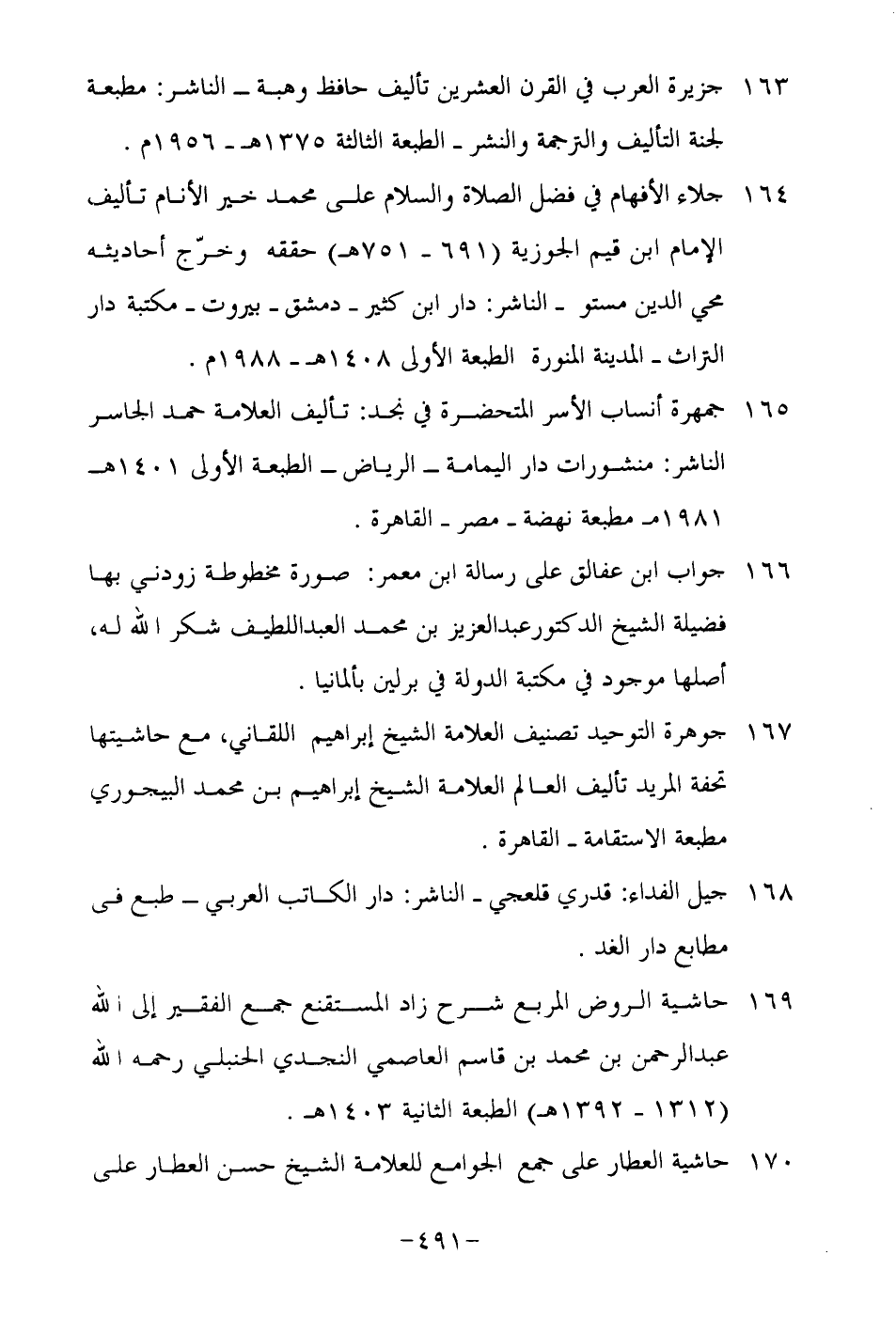 ١٦٣ جزيرة العرب في القرن العشرين تأليف حافظ وهبة ـ الناشر: مطبعة لجنة التأليف والترجمة والنشر ـ الطبعة الثالثة ١٣٧٥هـ ـ ١٩٥٦م .

١٦٤ جلاء الأفهام في فضل الصلاة والسلام على محمد خير الأنام تأليف الإمام ابن قيم الجوزية (٦٩١ ـ ٧٥١هـ) حققه وخرّج أحاديثه محي الدين مستو ـ الناشر: دار ابن كثير ـ دمشق ـ بيروت ـ مكتبة دار التراث ـ المدينة المنورة الطبعة الأولى ١٤٠٨هـ ـ ١٩٨٨م .

١٦٥ جمهرة أنساب الأسر المتحضرة في نجد: تأليف العلامة حمد الجاسر الناشر: منشورات دار اليمامة ـ الرياض ـ الطبعة الأولى ١٤٠١هـ ١٩٨١مـ مطبعة نهضة ـ مصر ـ القاهرة .

١٦٦ جواب ابن عفالق على رسالة ابن معمر: صورة مخطوطة زودني بها فضيلة الشيخ الدكتورعبدالعزيز بن محمد العبداللطيف شكر الله له، أصلها موجود في مكتبة الدولة في برلين بألمانيا .

١٦٧ جوهرة التوحيد تصنيف العلامة الشيخ إبراهيم اللقاني، مع حاشيتها تحفة المريد تأليف العالم العلامة الشيخ إبراهيم بن محمد البيجوري مطبعة الاستقامة ـ القاهرة .

١٦٨ جيل الفداء: قدري قلعجي ـ الناشر: دار الكاتب العربي ـ طبع فى مطابع دار الغد .

١٦٩ حاشية الروض المربع شرح زاد المستقنع جمع الفقير إلى الله عبدالرحمن بن محمد بن قاسم العاصمي النجدي الحنبلي رحمه الله (١٣١٢ ـ ١٣٩٢هـ) الطبعة الثانية ١٤٠٣هـ .

١٧٠ حاشية العطار على جمع الجوامع للعلامة الشيخ حسن العطار على

-٤٩١-